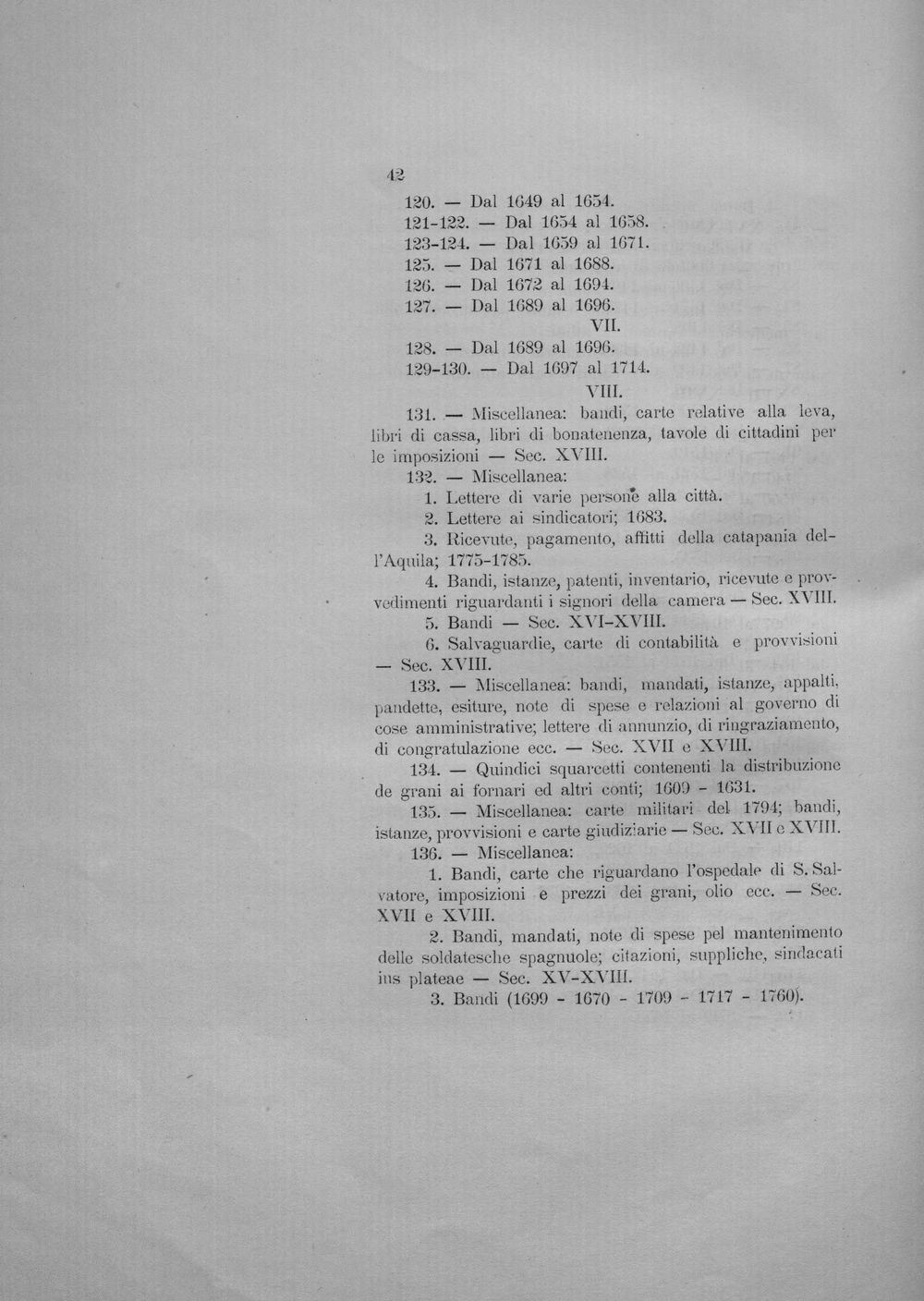 42

120. — Dal 1649 al 1654.
121-122. — Dal 1654 al 1658.
123-124. — Dal 1659 al 1671.
125. — Dal 1671 al 1688.
126. — Dal 1672 al 1694.
127. — Dal 1689 al 1696.

VII.

128. — Dal 1689 al 1696.
129-130. — Dal 1697 al 1714.

VIII.

131. — Miscellanea: bandi, carte relative alla leva, libri di cassa, libri di bonatenenza, tavole di cittadini per le imposizioni — Sec. XVIII.

132. — Miscellanea:

1. Lettere di varie persone alla città.

2. Lettere ai sindicatori; 1683.

3. Ricevute, pagamento, affitti della catapania dell'Aquila; 1775-1785.

4. Bandi, istanze, patenti, inventario, ricevute e provvedimenti riguardanti i signori della camera — Sec. XVIII.

5. Bandi — Sec. XVI-XVIII.

6. Salvaguardie, carte di contabilità e provvisioni — Sec. XVIII.

133. — Miscellanea: bandi, mandati, istanze, appalti, pandette, esiture, note di spese e relazioni al governo di cose amministrative; lettere di annunzio, di ringraziamento, di congratulazione ecc. — Sec. XVII e XVIII.

134. — Quindici squarcetti contenenti la distribuzione de grani ai fornari ed altri conti; 1609 - 1631.

135. — Miscellanea: carte militari del 1794; bandi, istanze, provvisioni e carte giudiziarie — Sec. XVII e XVIII.

136. — Miscellanea:

1. Bandi, carte che riguardano l'ospedale di S. Salvatore, imposizioni e prezzi dei grani, olio ecc. — Sec. XVII e XVIII.

2. Bandi, mandati, note di spese pel mantenimento delle soldatesche spagnuole; citazioni, suppliche, sindacati ius plateae — Sec. XV-XVIII.

3. Bandi (1699 - 1670 - 1709 - 1717 - 1760).